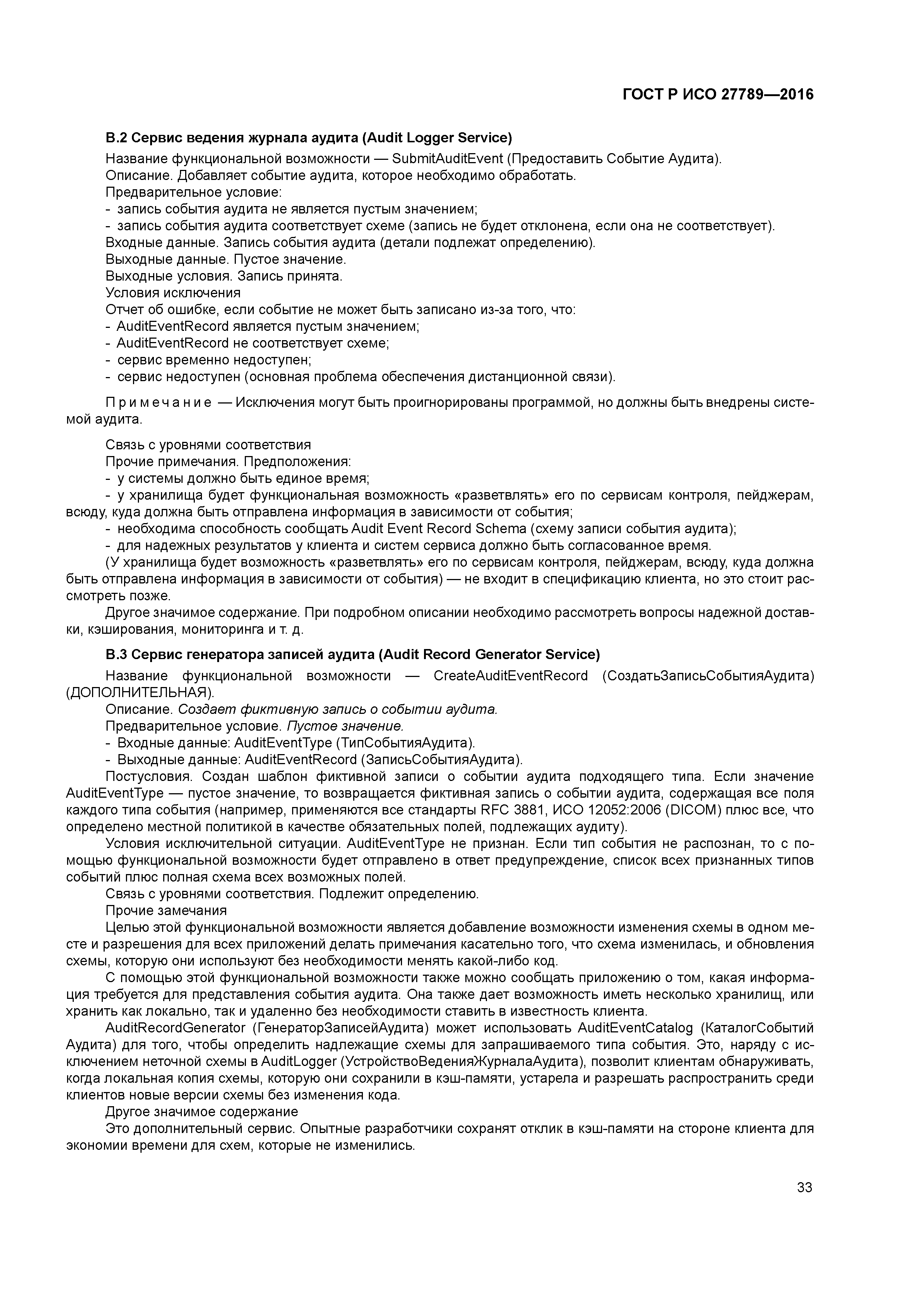 ГОСТ Р ИСО 27789—2016

В.2 Сервис ведения журнала аудита (Audit Logger Service)

Название функциональной возможности — SubmitAuditEvent (Предоставить Событие Аудита).
Описание. Добавляет событие аудита, которое необходимо обработать.
Предварительное условие:
- запись события аудита не является пустым значением;
- запись события аудита соответствует схеме (запись не будет отклонена, если она не соответствует).
Входные данные. Запись события аудита (детали подлежат определению).
Выходные данные. Пустое значение.
Выходные условия. Запись принята.
Условия исключения
Отчет об ошибке, если событие не может быть записано из-за того, что:
- AuditEventRecord является пустым значением;
- AuditEventRecord не соответствует схеме;
- сервис временно недоступен;
- сервис недоступен (основная проблема обеспечения дистанционной связи).

Примечание — Исключения могут быть проигнорированы программой, но должны быть внедрены системой аудита.

Связь с уровнями соответствия
Прочие примечания. Предположения:
- у системы должно быть единое время;
- у хранилища будет функциональная возможность «разветвлять» его по сервисам контроля, пейджерам, всюду, куда должна быть отправлена информация в зависимости от события;
- необходима способность сообщать Audit Event Record Schema (схему записи события аудита);
- для надежных результатов у клиента и систем сервиса должно быть согласованное время.
(У хранилища будет возможность «разветвлять» его по сервисам контроля, пейджерам, всюду, куда должна быть отправлена информация в зависимости от события) — не входит в спецификацию клиента, но это стоит рассмотреть позже.
Другое значимое содержание. При подробном описании необходимо рассмотреть вопросы надежной доставки, кэширования, мониторинга и т. д.

В.3 Сервис генератора записей аудита (Audit Record Generator Service)

Название функциональной возможности — CreateAuditEventRecord (СоздатьЗаписьСобытияАудита) (ДОПОЛНИТЕЛЬНАЯ).
Описание. Создает фиктивную запись о событии аудита.
Предварительное условие. Пустое значение.
- Входные данные: AuditEventType (ТипСобытияАудита).
- Выходные данные: AuditEventRecord (ЗаписьСобытияАудита).
Постусловия. Создан шаблон фиктивной записи о событии аудита подходящего типа. Если значение AuditEventType — пустое значение, то возвращается фиктивная запись о событии аудита, содержащая все поля каждого типа события (например, применяются все стандарты RFC 3881, ИСО 12052:2006 (DICOM) плюс все, что определено местной политикой в качестве обязательных полей, подлежащих аудиту).
Условия исключительной ситуации. AuditEventType не признан. Если тип события не распознан, то с помощью функциональной возможности будет отправлено в ответ предупреждение, список всех признанных типов событий плюс полная схема всех возможных полей.
Связь с уровнями соответствия. Подлежит определению.
Прочие замечания
Целью этой функциональной возможности является добавление возможности изменения схемы в одном месте и разрешения для всех приложений делать примечания касательно того, что схема изменилась, и обновления схемы, которую они используют без необходимости менять какой-либо код.
С помощью этой функциональной возможности также можно сообщать приложению о том, какая информация требуется для представления события аудита. Она также дает возможность иметь несколько хранилищ, или хранить как локально, так и удаленно без необходимости ставить в известность клиента.
AuditRecordGenerator (ГенераторЗаписейАудита) может использовать AuditEventCatalog (КаталогСобытий Аудита) для того, чтобы определить надлежащие схемы для запрашиваемого типа события. Это, наряду с исключением неточной схемы в AuditLogger (УстройствоВеденияЖурналаАудита), позволит клиентам обнаруживать, когда локальная копия схемы, которую они сохранили в кэш-памяти, устарела и разрешать распространить среди клиентов новые версии схемы без изменения кода.
Другое значимое содержание
Это дополнительный сервис. Опытные разработчики сохранят отклик в кэш-памяти на стороне клиента для экономии времени для схем, которые не изменились.

33